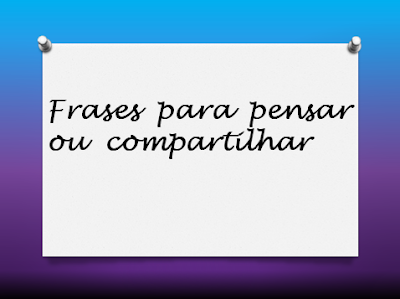 Frases para pensar ou compartilhar